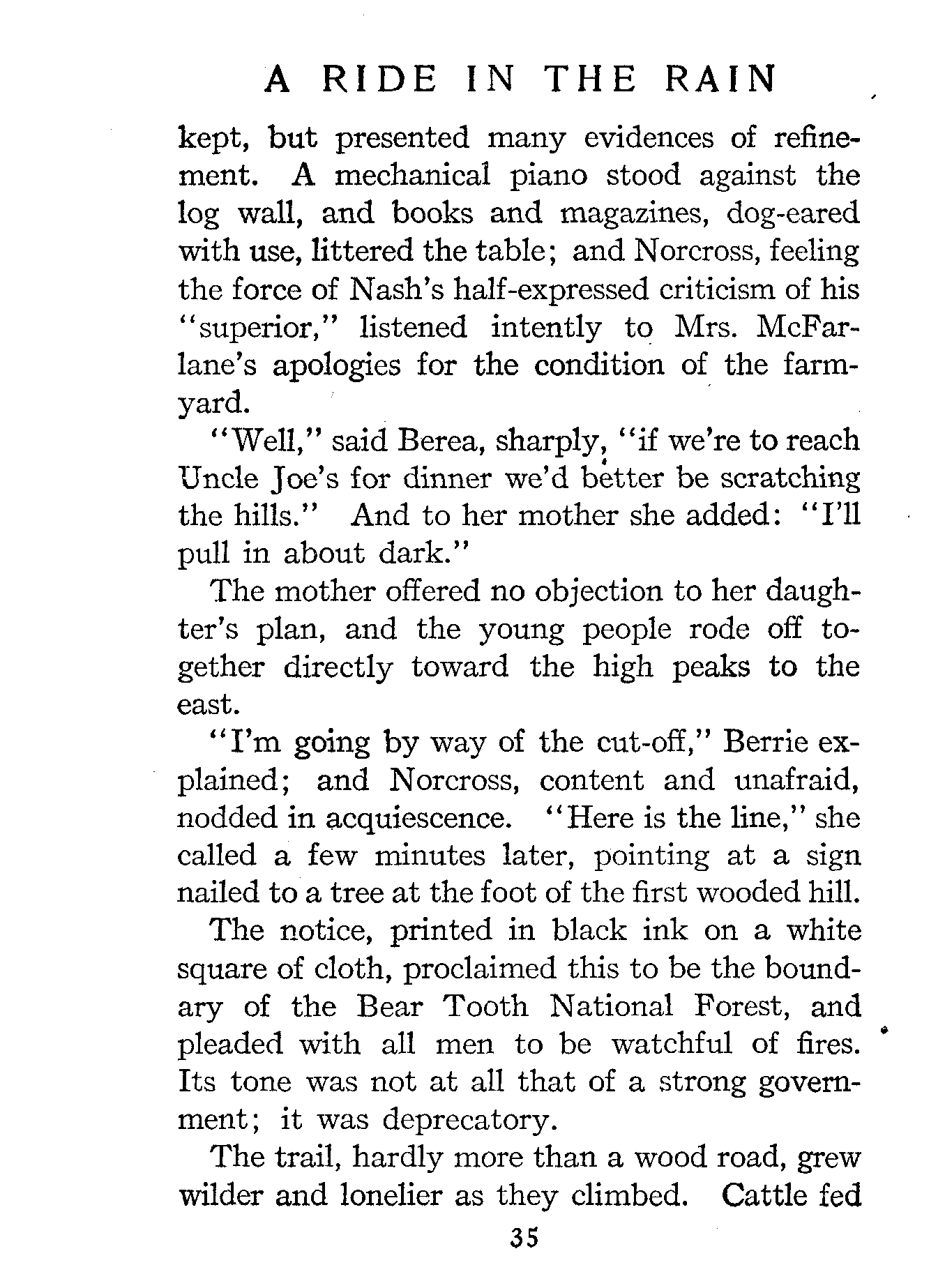 A RIDE IN THE RAIN

kept, but presented many evidences of refinement. A mechanical piano stood against the log wall, and books and magazines, dog-eared with use, littered the table; and Norcross, feeling the force of Nash's half-expressed criticism of his "superior," listened intently to Mrs. McFarlane's apologies for the condition of the farmyard.

"Well," said Berea, sharply, "if we're to reach Uncle Joe's for dinner we'd better be scratching the hills." And to her mother she added: "I'll pull in about dark."

The mother offered no objection to her daughter's plan, and the young people rode off together directly toward the high peaks to the east.

"I'm going by way of the cut-off," Berrie explained; and Norcross, content and unafraid, nodded in acquiescence. "Here is the line," she called a few minutes later, pointing at a sign nailed to a tree at the foot of the first wooded hill.

The notice, printed in black ink on a white square of cloth, proclaimed this to be the boundary of the Bear Tooth National Forest, and pleaded with all men to be watchful of fires. Its tone was not at all that of a strong government; it was deprecatory.

The trail, hardly more than a wood road, grew wilder and lonelier as they climbed. Cattle fed

35